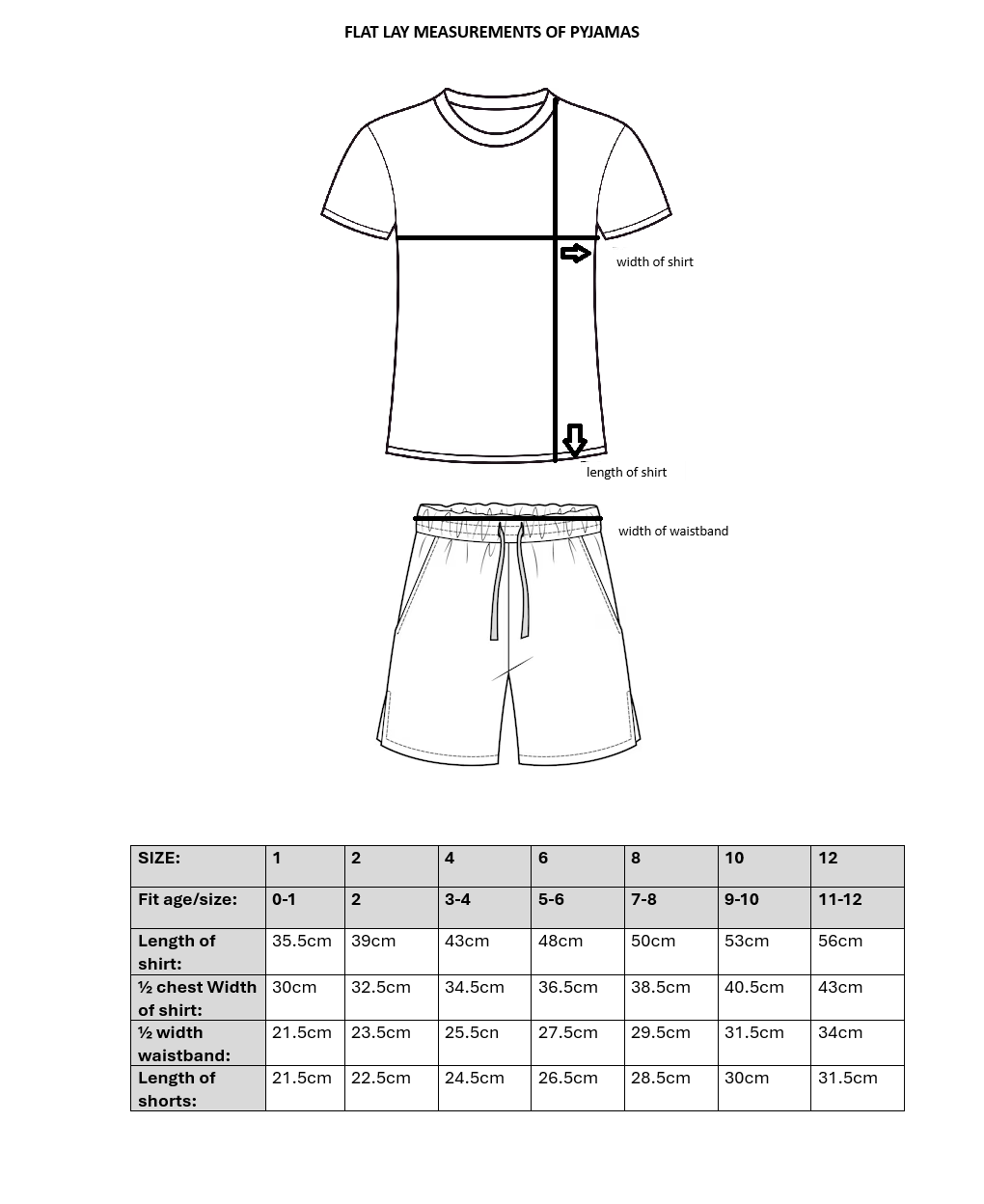 FLAT LAY MEASUREMENTS OF PYJAMAS

width of shirt

length of shirt

width of waistband

| SIZE: | 1 | 2 | 4 | 6 | 8 | 10 | 12 |
|---|---|---|---|---|---|---|---|
| Fit age/size: | 0-1 | 2 | 3-4 | 5-6 | 7-8 | 9-10 | 11-12 |
| Length of shirt: | 35.5cm | 39cm | 43cm | 48cm | 50cm | 53cm | 56cm |
| ½ chest Width of shirt: | 30cm | 32.5cm | 34.5cm | 36.5cm | 38.5cm | 40.5cm | 43cm |
| ½ width waistband: | 21.5cm | 23.5cm | 25.5cn | 27.5cm | 29.5cm | 31.5cm | 34cm |
| Length of shorts: | 21.5cm | 22.5cm | 24.5cm | 26.5cm | 28.5cm | 30cm | 31.5cm |